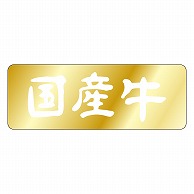 国産牛